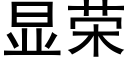 显荣